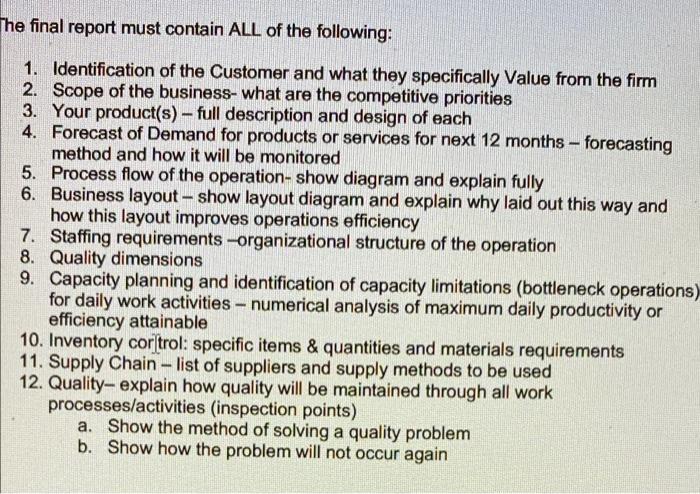 The final report must contain ALL of the following:

1. Identification of the Customer and what they specifically Value from the firm
2. Scope of the business- what are the competitive priorities
3. Your product(s) – full description and design of each
4. Forecast of Demand for products or services for next 12 months – forecasting method and how it will be monitored
5. Process flow of the operation- show diagram and explain fully
6. Business layout – show layout diagram and explain why laid out this way and how this layout improves operations efficiency
7. Staffing requirements –organizational structure of the operation
8. Quality dimensions
9. Capacity planning and identification of capacity limitations (bottleneck operations) for daily work activities – numerical analysis of maximum daily productivity or efficiency attainable
10. Inventory control: specific items & quantities and materials requirements
11. Supply Chain – list of suppliers and supply methods to be used
12. Quality– explain how quality will be maintained through all work processes/activities (inspection points)
a. Show the method of solving a quality problem
b. Show how the problem will not occur again